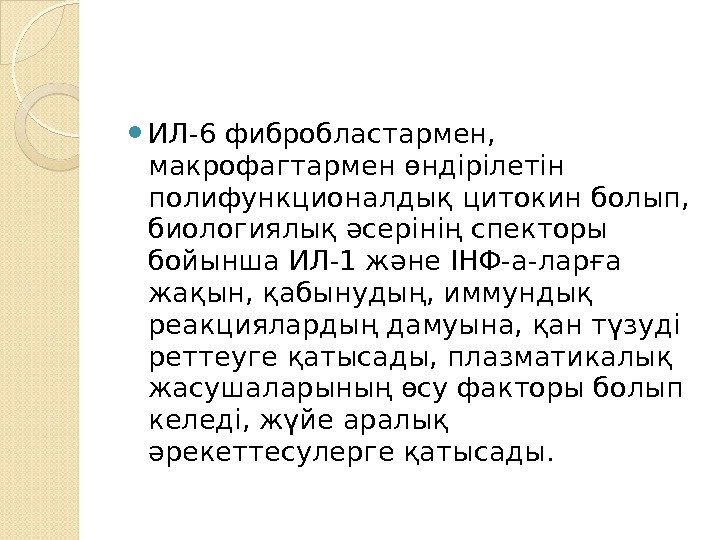 • ИЛ-6 фибробластармен, макрофагтармен өндірілетін полифункционалдық цитокин болып, биологиялық әсерінің спекторы бойынша ИЛ-1 және ІНФ-а-ларға жақын, қабынудың, иммундық реакциялардың дамуына, қан түзуді реттеуге қатысады, плазматикалық жасушаларының өсу факторы болып келеді, жүйе аралық әрекеттесулерге қатысады.